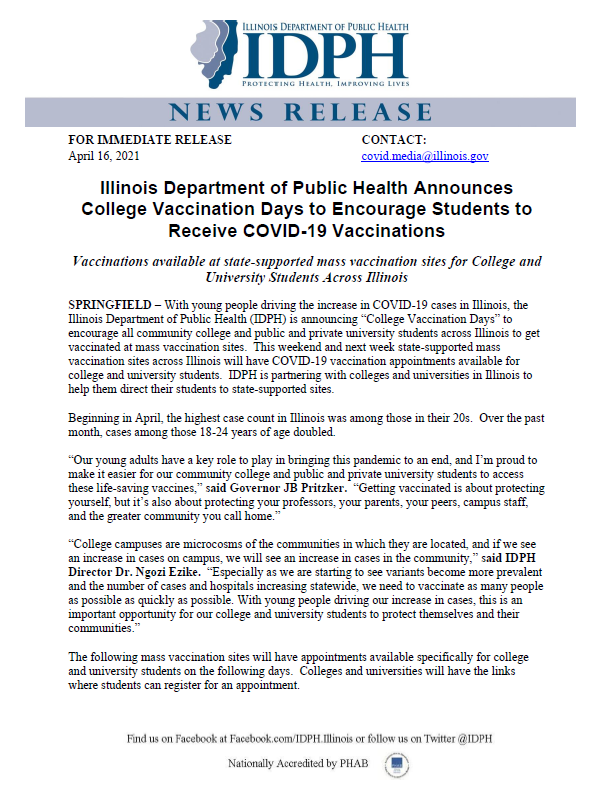 ILLINOIS DEPARTMENT OF PUBLIC HEALTH
IDPH
PROTECTING HEALTH, IMPROVING LIVES

NEWS RELEASE

FOR IMMEDIATE RELEASE
April 16, 2021

CONTACT:
covid.media@illinois.gov

Illinois Department of Public Health Announces College Vaccination Days to Encourage Students to Receive COVID-19 Vaccinations

Vaccinations available at state-supported mass vaccination sites for College and University Students Across Illinois

SPRINGFIELD – With young people driving the increase in COVID-19 cases in Illinois, the Illinois Department of Public Health (IDPH) is announcing "College Vaccination Days" to encourage all community college and public and private university students across Illinois to get vaccinated at mass vaccination sites. This weekend and next week state-supported mass vaccination sites across Illinois will have COVID-19 vaccination appointments available for college and university students. IDPH is partnering with colleges and universities in Illinois to help them direct their students to state-supported sites.

Beginning in April, the highest case count in Illinois was among those in their 20s. Over the past month, cases among those 18-24 years of age doubled.

"Our young adults have a key role to play in bringing this pandemic to an end, and I'm proud to make it easier for our community college and public and private university students to access these life-saving vaccines," said Governor JB Pritzker. "Getting vaccinated is about protecting yourself, but it's also about protecting your professors, your parents, your peers, campus staff, and the greater community you call home."

"College campuses are microcosms of the communities in which they are located, and if we see an increase in cases on campus, we will see an increase in cases in the community," said IDPH Director Dr. Ngozi Ezike. "Especially as we are starting to see variants become more prevalent and the number of cases and hospitals increasing statewide, we need to vaccinate as many people as possible as quickly as possible. With young people driving our increase in cases, this is an important opportunity for our college and university students to protect themselves and their communities."

The following mass vaccination sites will have appointments available specifically for college and university students on the following days. Colleges and universities will have the links where students can register for an appointment.

Find us on Facebook at Facebook.com/IDPH.Illinois or follow us on Twitter @IDPH

Nationally Accredited by PHAB